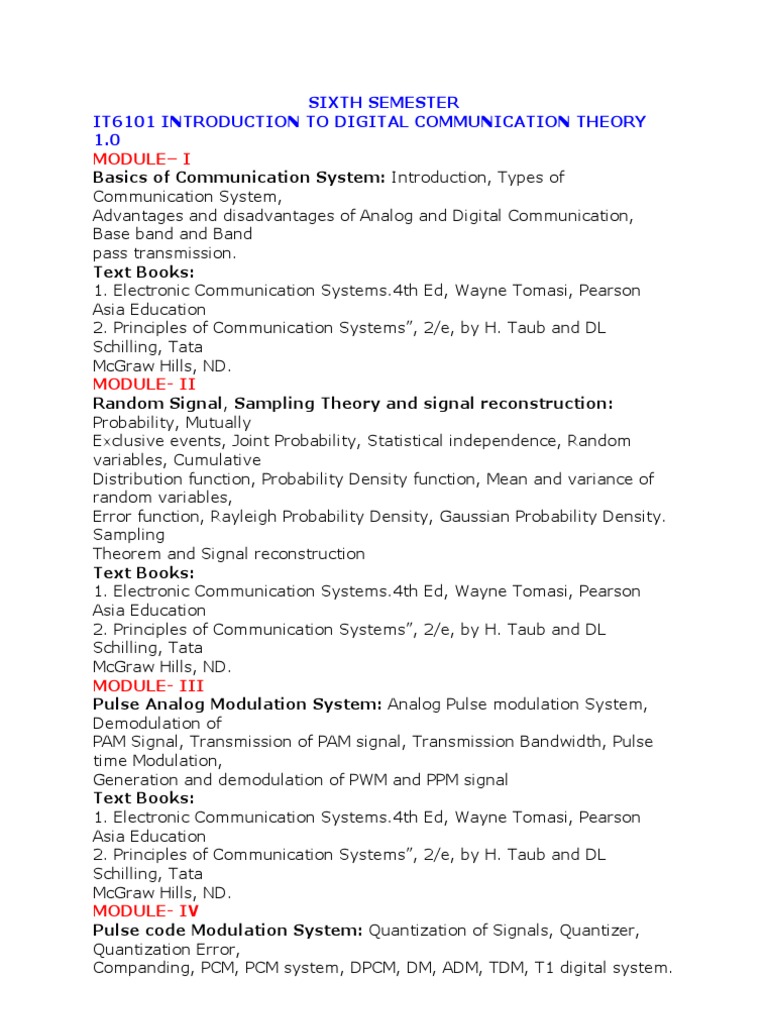 SIXTH SEMESTER
IT6101 INTRODUCTION TO DIGITAL COMMUNICATION THEORY 1.0
MODULE– I
Basics of Communication System: Introduction, Types of Communication System,
Advantages and disadvantages of Analog and Digital Communication, Base band and Band
pass transmission.
Text Books:
1. Electronic Communication Systems.4th Ed, Wayne Tomasi, Pearson Asia Education
2. Principles of Communication Systems”, 2/e, by H. Taub and DL Schilling, Tata
McGraw Hills, ND.
MODULE- II
Random Signal, Sampling Theory and signal reconstruction: Probability, Mutually
Exclusive events, Joint Probability, Statistical independence, Random variables, Cumulative
Distribution function, Probability Density function, Mean and variance of random variables,
Error function, Rayleigh Probability Density, Gaussian Probability Density. Sampling
Theorem and Signal reconstruction
Text Books:
1. Electronic Communication Systems.4th Ed, Wayne Tomasi, Pearson Asia Education
2. Principles of Communication Systems”, 2/e, by H. Taub and DL Schilling, Tata
McGraw Hills, ND.
MODULE- III
Pulse Analog Modulation System: Analog Pulse modulation System, Demodulation of
PAM Signal, Transmission of PAM signal, Transmission Bandwidth, Pulse time Modulation,
Generation and demodulation of PWM and PPM signal
Text Books:
1. Electronic Communication Systems.4th Ed, Wayne Tomasi, Pearson Asia Education
2. Principles of Communication Systems”, 2/e, by H. Taub and DL Schilling, Tata
McGraw Hills, ND.
MODULE- IV
Pulse code Modulation System: Quantization of Signals, Quantizer, Quantization Error,
Companding, PCM, PCM system, DPCM, DM, ADM, TDM, T1 digital system.